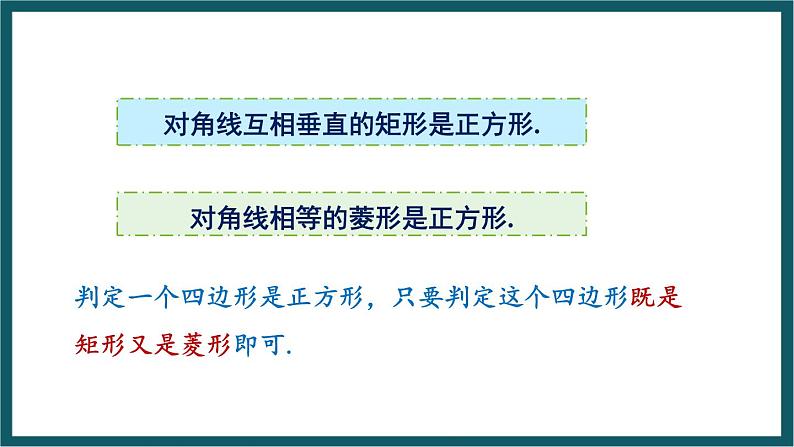 对角线互相垂直的矩形是正方形.

对角线相等的菱形是正方形.

判定一个四边形是正方形，只要判定这个四边形既是矩形又是菱形即可.